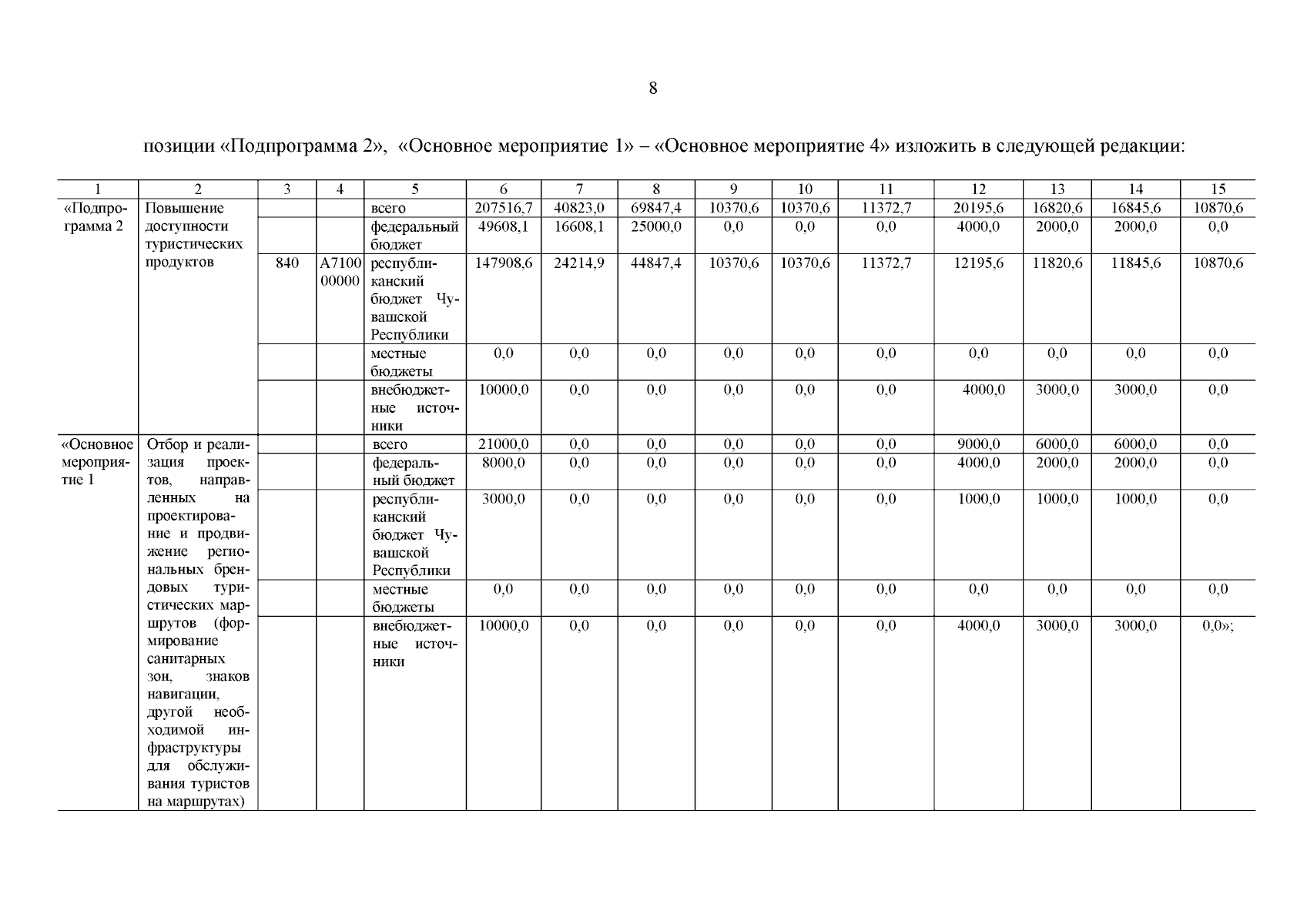 8

позиции «Подпрограмма 2», «Основное мероприятие 1» – «Основное мероприятие 4» изложить в следующей редакции:

| 1 | 2 | 3 | 4 | 5 | 6 | 7 | 8 | 9 | 10 | 11 | 12 | 13 | 14 | 15 |
|---|---|---|---|---|---|---|---|---|---|---|---|---|---|---|
| «Подпрограмма 2 | Повышение доступности туристических продуктов | | | всего | 207516,7 | 40823,0 | 69847,4 | 10370,6 | 10370,6 | 11372,7 | 20195,6 | 16820,6 | 16845,6 | 10870,6 |
| | | | | федеральный бюджет | 49608,1 | 16608,1 | 25000,0 | 0,0 | 0,0 | 0,0 | 4000,0 | 2000,0 | 2000,0 | 0,0 |
| | | 840 | А7100 00000 | республиканский бюджет Чувашской Республики | 147908,6 | 24214,9 | 44847,4 | 10370,6 | 10370,6 | 11372,7 | 12195,6 | 11820,6 | 11845,6 | 10870,6 |
| | | | | местные бюджеты | 0,0 | 0,0 | 0,0 | 0,0 | 0,0 | 0,0 | 0,0 | 0,0 | 0,0 | 0,0 |
| | | | | внебюджетные источники | 10000,0 | 0,0 | 0,0 | 0,0 | 0,0 | 0,0 | 4000,0 | 3000,0 | 3000,0 | 0,0 |
| «Основное мероприятие 1 | Отбор и реализация проектов, направленных на проектирование и продвижение региональных брендовых туристических маршрутов (формирование санитарных зон, знаков навигации, другой необходимой инфраструктуры для обслуживания туристов на маршрутах) | | | всего | 21000,0 | 0,0 | 0,0 | 0,0 | 0,0 | 0,0 | 9000,0 | 6000,0 | 6000,0 | 0,0 |
| | | | | федеральный бюджет | 8000,0 | 0,0 | 0,0 | 0,0 | 0,0 | 0,0 | 4000,0 | 2000,0 | 2000,0 | 0,0 |
| | | | | республиканский бюджет Чувашской Республики | 3000,0 | 0,0 | 0,0 | 0,0 | 0,0 | 0,0 | 1000,0 | 1000,0 | 1000,0 | 0,0 |
| | | | | местные бюджеты | 0,0 | 0,0 | 0,0 | 0,0 | 0,0 | 0,0 | 0,0 | 0,0 | 0,0 | 0,0 |
| | | | | внебюджетные источники | 10000,0 | 0,0 | 0,0 | 0,0 | 0,0 | 0,0 | 4000,0 | 3000,0 | 3000,0 | 0,0»; |